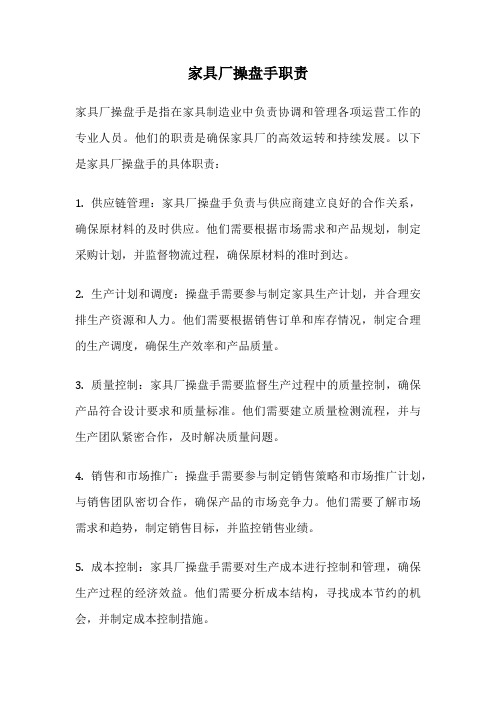 家具厂操盘手职责

家具厂操盘手是指在家具制造业中负责协调和管理各项运营工作的专业人员。他们的职责是确保家具厂的高效运转和持续发展。以下是家具厂操盘手的具体职责：

1. 供应链管理：家具厂操盘手负责与供应商建立良好的合作关系，确保原材料的及时供应。他们需要根据市场需求和产品规划，制定采购计划，并监督物流过程，确保原材料的准时到达。

2. 生产计划和调度：操盘手需要参与制定家具生产计划，并合理安排生产资源和人力。他们需要根据销售订单和库存情况，制定合理的生产调度，确保生产效率和产品质量。

3. 质量控制：家具厂操盘手需要监督生产过程中的质量控制，确保产品符合设计要求和质量标准。他们需要建立质量检测流程，并与生产团队紧密合作，及时解决质量问题。

4. 销售和市场推广：操盘手需要参与制定销售策略和市场推广计划，与销售团队密切合作，确保产品的市场竞争力。他们需要了解市场需求和趋势，制定销售目标，并监控销售业绩。

5. 成本控制：家具厂操盘手需要对生产成本进行控制和管理，确保生产过程的经济效益。他们需要分析成本结构，寻找成本节约的机会，并制定成本控制措施。